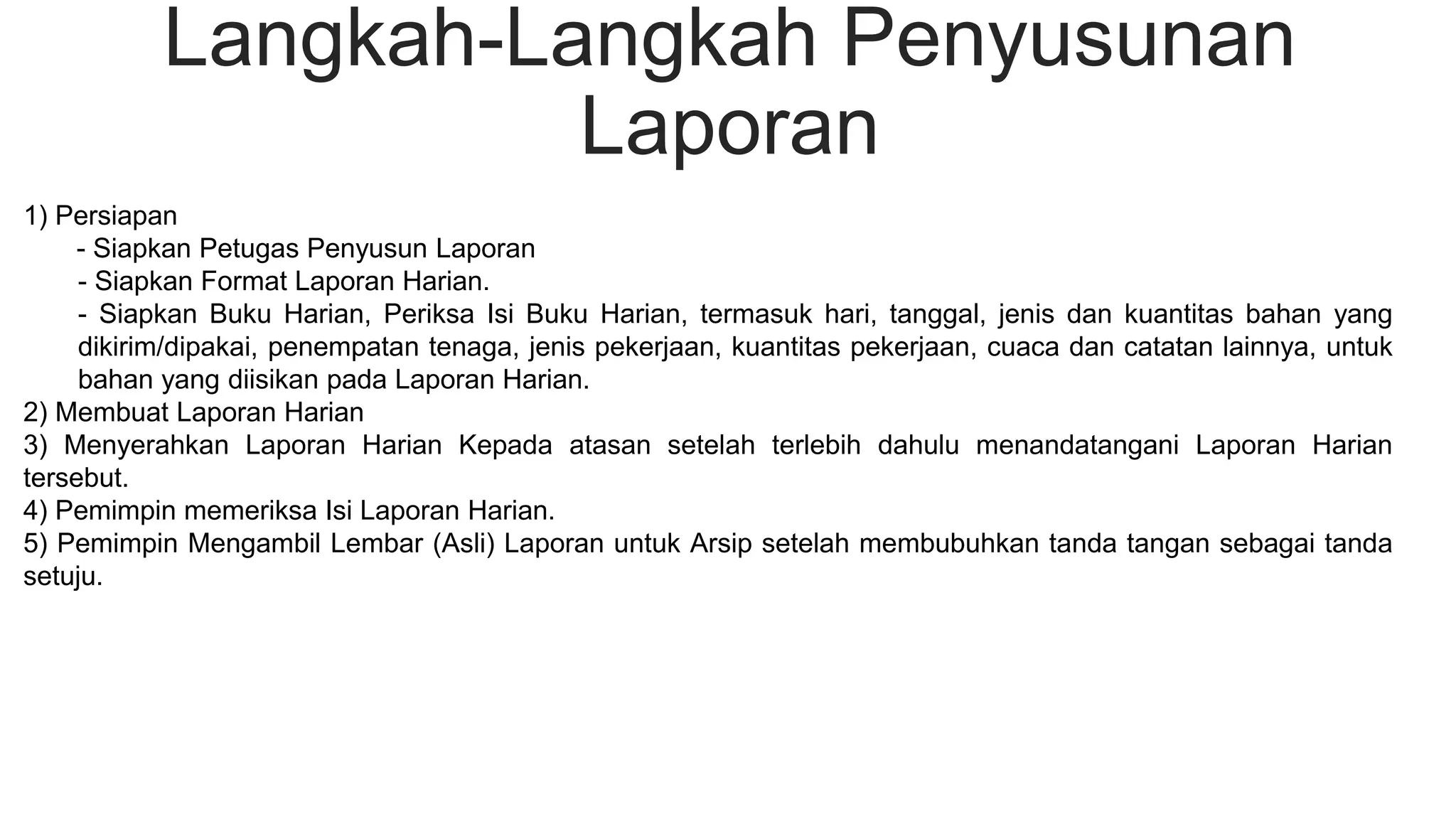 Langkah-Langkah Penyusunan Laporan

1) Persiapan
- Siapkan Petugas Penyusun Laporan
- Siapkan Format Laporan Harian.
- Siapkan Buku Harian, Periksa Isi Buku Harian, termasuk hari, tanggal, jenis dan kuantitas bahan yang dikirim/dipakai, penempatan tenaga, jenis pekerjaan, kuantitas pekerjaan, cuaca dan catatan lainnya, untuk bahan yang diisikan pada Laporan Harian.
2) Membuat Laporan Harian
3) Menyerahkan Laporan Harian Kepada atasan setelah terlebih dahulu menandatangani Laporan Harian tersebut.
4) Pemimpin memeriksa Isi Laporan Harian.
5) Pemimpin Mengambil Lembar (Asli) Laporan untuk Arsip setelah membubuhkan tanda tangan sebagai tanda setuju.